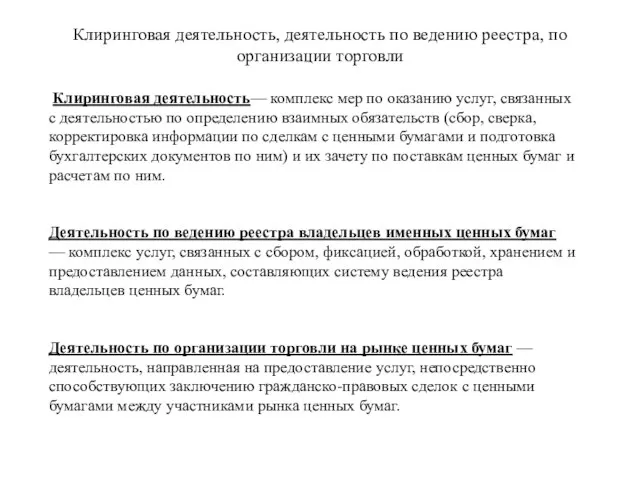 Клиринговая деятельность, деятельность по ведению реестра, по организации торговли

Клиринговая деятельность— комплекс мер по оказанию услуг, связанных с деятельностью по определению взаимных обязательств (сбор, сверка, корректировка информации по сделкам с ценными бумагами и подготовка бухгалтерских документов по ним) и их зачету по поставкам ценных бумаг и расчетам по ним.

Деятельность по ведению реестра владельцев именных ценных бумаг — комплекс услуг, связанных с сбором, фиксацией, обработкой, хранением и предоставлением данных, составляющих систему ведения реестра владельцев ценных бумаг.

Деятельность по организации торговли на рынке ценных бумаг — деятельность, направленная на предоставление услуг, непосредственно способствующих заключению гражданско-правовых сделок с ценными бумагами между участниками рынка ценных бумаг.